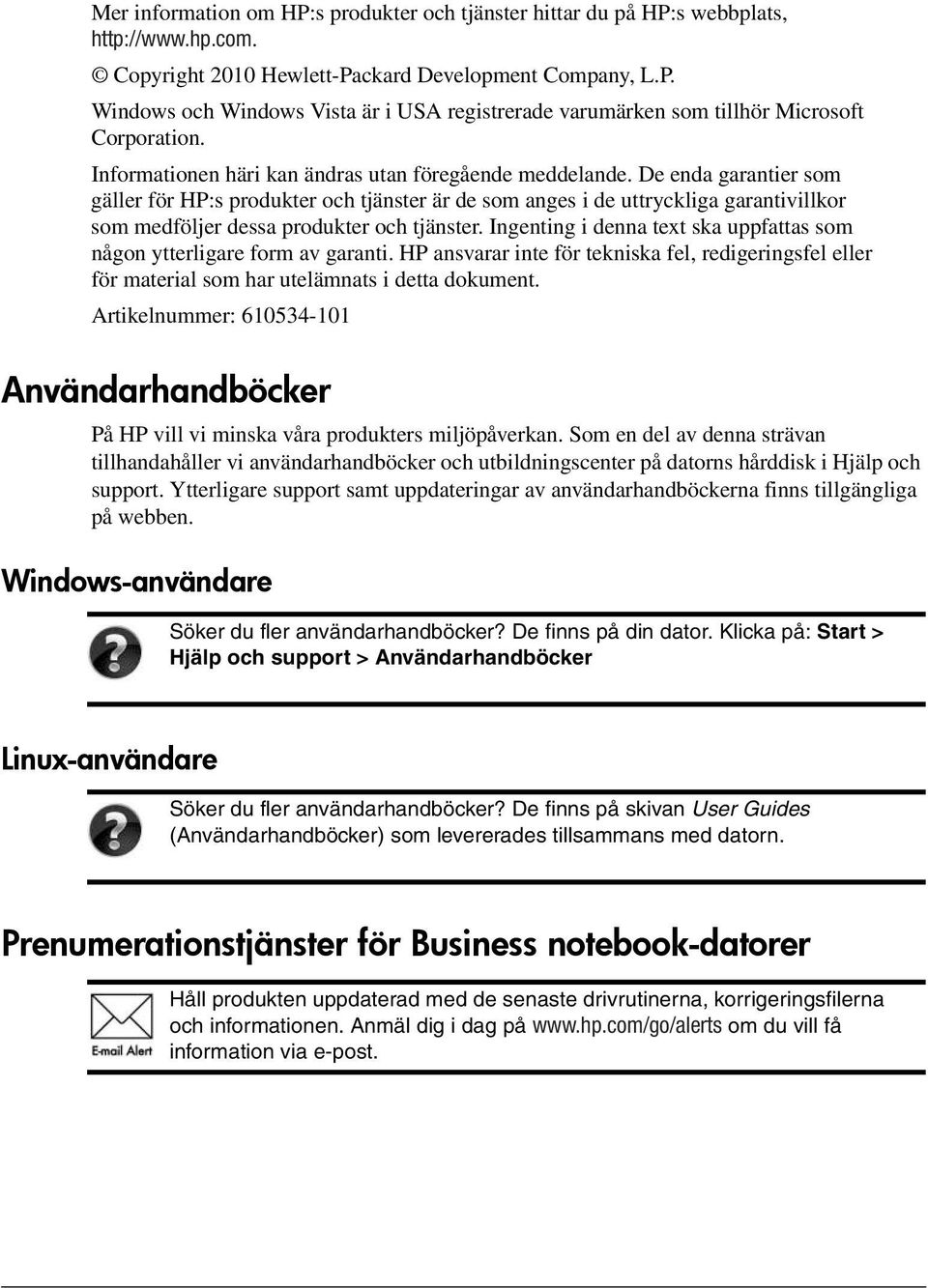 Mer information om HP:s produkter och tjänster hittar du på HP:s webbplats, http://www.hp.com.

© Copyright 2010 Hewlett-Packard Development Company, L.P.

Windows och Windows Vista är i USA registrerade varumärken som tillhör Microsoft Corporation.

Informationen häri kan ändras utan föregående meddelande. De enda garantier som gäller för HP:s produkter och tjänster är de som anges i de uttryckliga garantivillkor som medföljer dessa produkter och tjänster. Ingenting i denna text ska uppfattas som någon ytterligare form av garanti. HP ansvarar inte för tekniska fel, redigeringsfel eller för material som har utelämnats i detta dokument.

Artikelnummer: 610534-101

Användarhandböcker

På HP vill vi minska våra produkters miljöpåverkan. Som en del av denna strävan tillhandahåller vi användarhandböcker och utbildningscenter på datorns hårddisk i Hjälp och support. Ytterligare support samt uppdateringar av användarhandböckerna finns tillgängliga på webben.

Windows-användare

Söker du fler användarhandböcker? De finns på din dator. Klicka på: Start > Hjälp och support > Användarhandböcker

Linux-användare

Söker du fler användarhandböcker? De finns på skivan User Guides (Användarhandböcker) som levererades tillsammans med datorn.

Prenumerationstjänster för Business notebook-datorer

E-mail Alert

Håll produkten uppdaterad med de senaste drivrutinerna, korrigeringsfilerna och informationen. Anmäl dig i dag på www.hp.com/go/alerts om du vill få information via e-post.